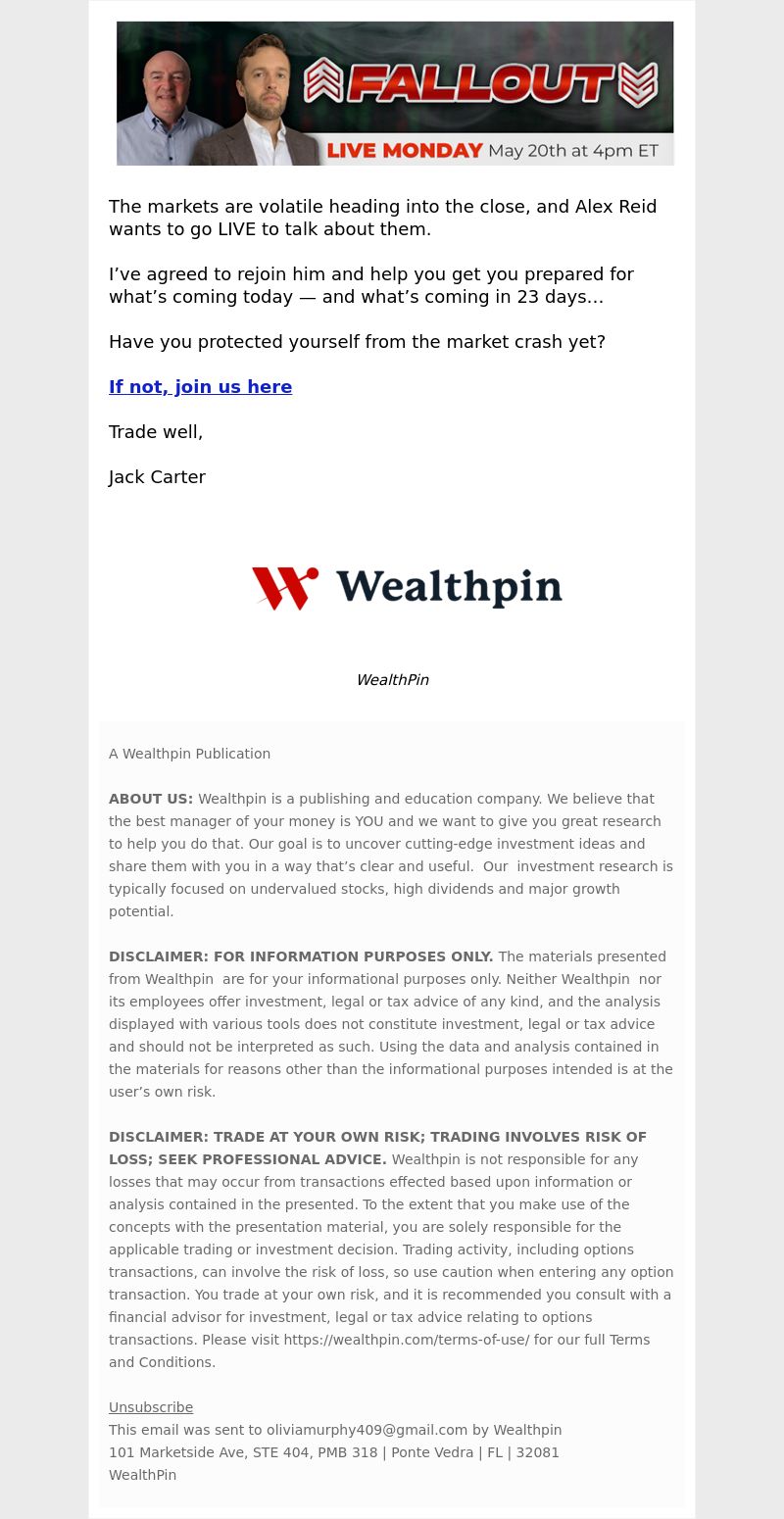 FALLOUT

LIVE MONDAY May 20th at 4pm ET

The markets are volatile heading into the close, and Alex Reid wants to go LIVE to talk about them.

I’ve agreed to rejoin him and help you get you prepared for what’s coming today — and what’s coming in 23 days…

Have you protected yourself from the market crash yet?

If not, join us here

Trade well,

Jack Carter

Wealthpin

WealthPin

A Wealthpin Publication

ABOUT US: Wealthpin is a publishing and education company. We believe that the best manager of your money is YOU and we want to give you great research to help you do that. Our goal is to uncover cutting-edge investment ideas and share them with you in a way that’s clear and useful. Our investment research is typically focused on undervalued stocks, high dividends and major growth potential.

DISCLAIMER: FOR INFORMATION PURPOSES ONLY. The materials presented from Wealthpin are for your informational purposes only. Neither Wealthpin nor its employees offer investment, legal or tax advice of any kind, and the analysis displayed with various tools does not constitute investment, legal or tax advice and should not be interpreted as such. Using the data and analysis contained in the materials for reasons other than the informational purposes intended is at the user’s own risk.

DISCLAIMER: TRADE AT YOUR OWN RISK; TRADING INVOLVES RISK OF LOSS; SEEK PROFESSIONAL ADVICE. Wealthpin is not responsible for any losses that may occur from transactions effected based upon information or analysis contained in the presented. To the extent that you make use of the concepts with the presentation material, you are solely responsible for the applicable trading or investment decision. Trading activity, including options transactions, can involve the risk of loss, so use caution when entering any option transaction. You trade at your own risk, and it is recommended you consult with a financial advisor for investment, legal or tax advice relating to options transactions. Please visit https://wealthpin.com/terms-of-use/ for our full Terms and Conditions.

Unsubscribe
This email was sent to oliviamurphy409@gmail.com by Wealthpin
101 Marketside Ave, STE 404, PMB 318 | Ponte Vedra | FL | 32081
WealthPin